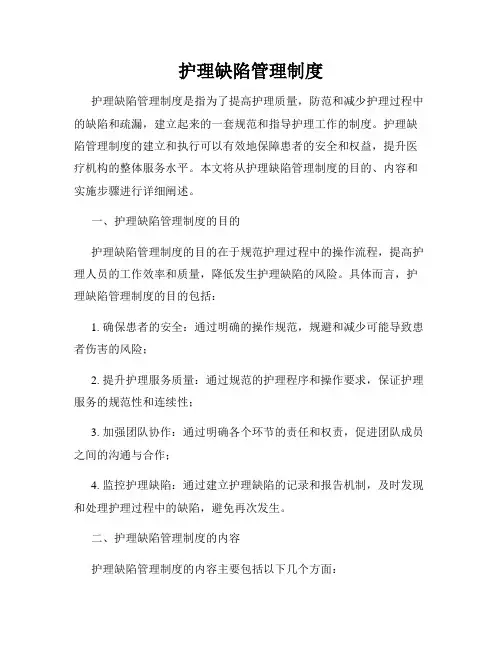 护理缺陷管理制度

护理缺陷管理制度是指为了提高护理质量，防范和减少护理过程中的缺陷和疏漏，建立起来的一套规范和指导护理工作的制度。护理缺陷管理制度的建立和执行可以有效地保障患者的安全和权益，提升医疗机构的整体服务水平。本文将从护理缺陷管理制度的目的、内容和实施步骤进行详细阐述。

一、护理缺陷管理制度的目的

护理缺陷管理制度的目的在于规范护理过程中的操作流程，提高护理人员的工作效率和质量，降低发生护理缺陷的风险。具体而言，护理缺陷管理制度的目的包括：

1. 确保患者的安全：通过明确的操作规范，规避和减少可能导致患者伤害的风险；

2. 提升护理服务质量：通过规范的护理程序和操作要求，保证护理服务的规范性和连续性；

3. 加强团队协作：通过明确各个环节的责任和权责，促进团队成员之间的沟通与合作；

4. 监控护理缺陷：通过建立护理缺陷的记录和报告机制，及时发现和处理护理过程中的缺陷，避免再次发生。

二、护理缺陷管理制度的内容

护理缺陷管理制度的内容主要包括以下几个方面：